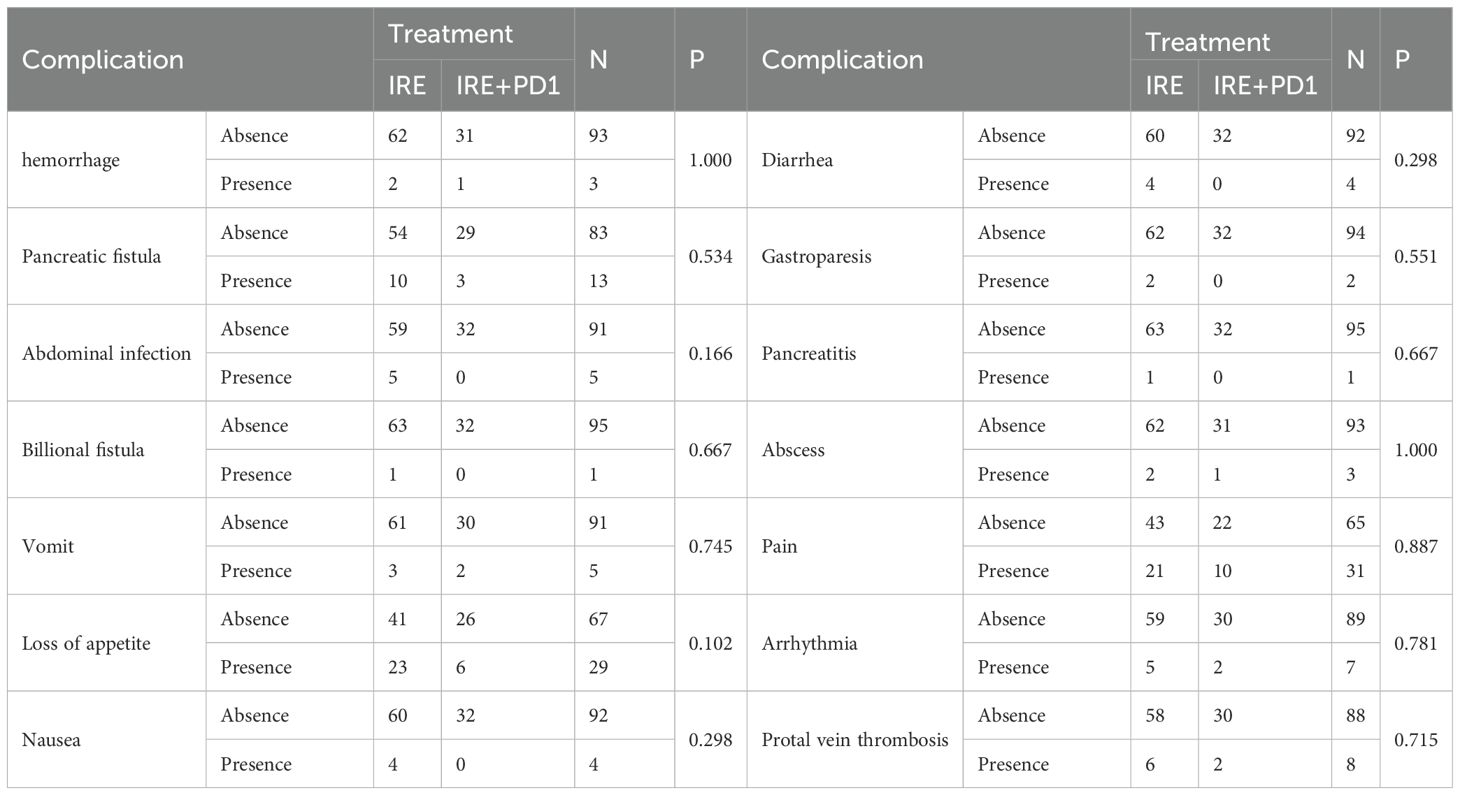 | Complication | | Treatment IRE | Treatment IRE+PD1 | N | P | Complication | | Treatment IRE | Treatment IRE+PD1 | N | P |
|---|---|---|---|---|---|---|---|---|---|---|---|
| hemorrhage | Absence | 62 | 31 | 93 | 1.000 | Diarrhea | Absence | 60 | 32 | 92 | 0.298 |
| | Presence | 2 | 1 | 3 | | | Presence | 4 | 0 | 4 | |
| Pancreatic fistula | Absence | 54 | 29 | 83 | 0.534 | Gastroparesis | Absence | 62 | 32 | 94 | 0.551 |
| | Presence | 10 | 3 | 13 | | | Presence | 2 | 0 | 2 | |
| Abdominal infection | Absence | 59 | 32 | 91 | 0.166 | Pancreatitis | Absence | 63 | 32 | 95 | 0.667 |
| | Presence | 5 | 0 | 5 | | | Presence | 1 | 0 | 1 | |
| Billional fistula | Absence | 63 | 32 | 95 | 0.667 | Abscess | Absence | 62 | 31 | 93 | 1.000 |
| | Presence | 1 | 0 | 1 | | | Presence | 2 | 1 | 3 | |
| Vomit | Absence | 61 | 30 | 91 | 0.745 | Pain | Absence | 43 | 22 | 65 | 0.887 |
| | Presence | 3 | 2 | 5 | | | Presence | 21 | 10 | 31 | |
| Loss of appetite | Absence | 41 | 26 | 67 | 0.102 | Arrhythmia | Absence | 59 | 30 | 89 | 0.781 |
| | Presence | 23 | 6 | 29 | | | Presence | 5 | 2 | 7 | |
| Nausea | Absence | 60 | 32 | 92 | 0.298 | Protal vein thrombosis | Absence | 58 | 30 | 88 | 0.715 |
| | Presence | 4 | 0 | 4 | | | Presence | 6 | 2 | 8 | |